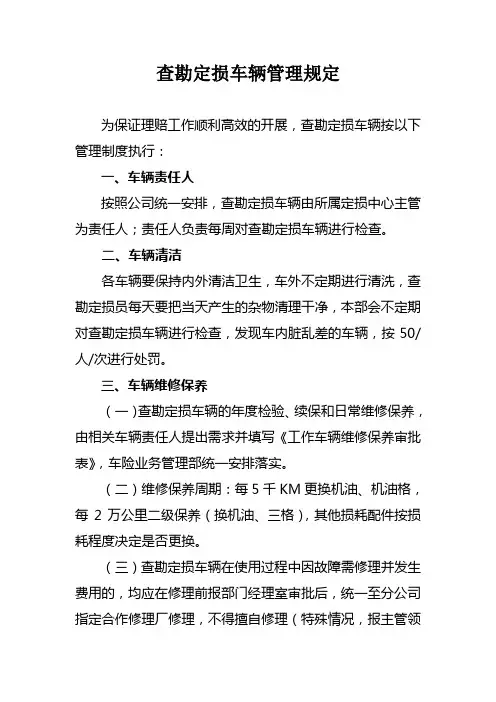 查勘定损车辆管理规定

为保证理赔工作顺利高效的开展，查勘定损车辆按以下管理制度执行：

一、车辆责任人

按照公司统一安排，查勘定损车辆由所属定损中心主管为责任人；责任人负责每周对查勘定损车辆进行检查。

二、车辆清洁

各车辆要保持内外清洁卫生，车外不定期进行清洗，查勘定损员每天要把当天产生的杂物清理干净，本部会不定期对查勘定损车辆进行检查，发现车内脏乱差的车辆，按 50/人/次进行处罚。

三、车辆维修保养

（一）查勘定损车辆的年度检验、续保和日常维修保养，由相关车辆责任人提出需求并填写《工作车辆维修保养审批表》，车险业务管理部统一安排落实。

（二）维修保养周期：每 5 千 KM 更换机油、机油格，每 2 万公里二级保养（换机油、三格），其他损耗配件按损耗程度决定是否更换。

（三）查勘定损车辆在使用过程中因故障需修理并发生费用的，均应在修理前报部门经理室审批后，统一至分公司指定合作修理厂修理，不得擅自修理（特殊情况，报主管领